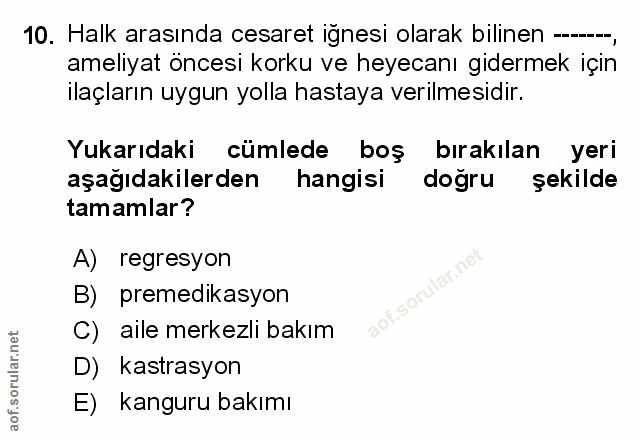 10. Halk arasında cesaret iğnesi olarak bilinen -------, ameliyat öncesi korku ve heyecanı gidermek için ilaçların uygun yolla hastaya verilmesidir.

Yukarıdaki cümlede boş bırakılan yeri aşağıdakilerden hangisi doğru şekilde tamamlar?

A) regresyon
B) premedikasyon
C) aile merkezli bakım
D) kastrasyon
E) kanguru bakımı

aof.sorular.net